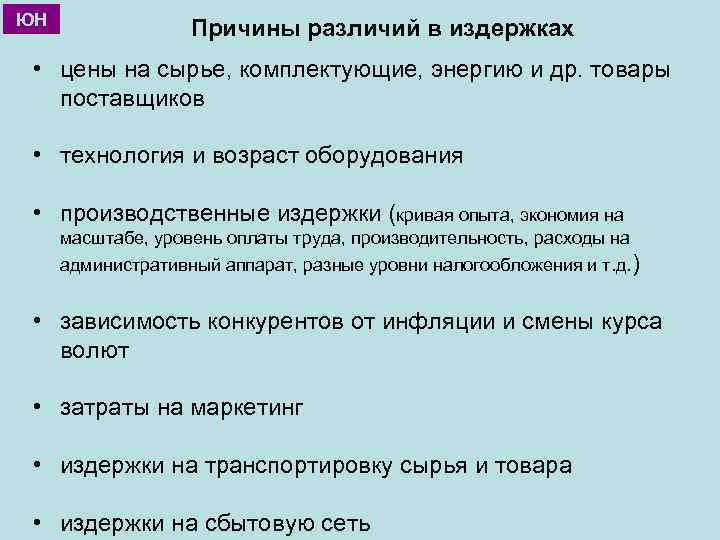 ЮН

Причины различий в издержках

• цены на сырье, комплектующие, энергию и др. товары поставщиков

• технология и возраст оборудования

• производственные издержки (кривая опыта, экономия на масштабе, уровень оплаты труда, производительность, расходы на административный аппарат, разные уровни налогообложения и т.д.)

• зависимость конкурентов от инфляции и смены курса волют

• затраты на маркетинг

• издержки на транспортировку сырья и товара

• издержки на сбытовую сеть